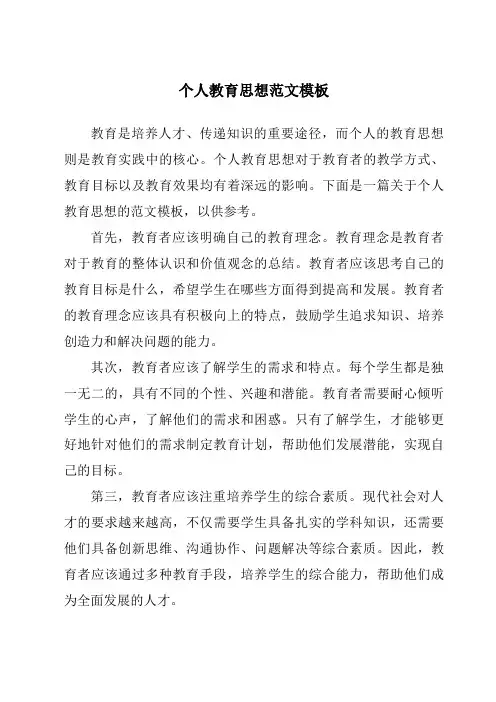 个人教育思想范文模板

教育是培养人才、传递知识的重要途径，而个人的教育思想则是教育实践中的核心。个人教育思想对于教育者的教学方式、教育目标以及教育效果均有着深远的影响。下面是一篇关于个人教育思想的范文模板，以供参考。

首先，教育者应该明确自己的教育理念。教育理念是教育者对于教育的整体认识和价值观念的总结。教育者应该思考自己的教育目标是什么，希望学生在哪些方面得到提高和发展。教育者的教育理念应该具有积极向上的特点，鼓励学生追求知识、培养创造力和解决问题的能力。

其次，教育者应该了解学生的需求和特点。每个学生都是独一无二的，具有不同的个性、兴趣和潜能。教育者需要耐心倾听学生的心声，了解他们的需求和困惑。只有了解学生，才能够更好地针对他们的需求制定教育计划，帮助他们发展潜能，实现自己的目标。

第三，教育者应该注重培养学生的综合素质。现代社会对人才的要求越来越高，不仅需要学生具备扎实的学科知识，还需要他们具备创新思维、沟通协作、问题解决等综合素质。因此，教育者应该通过多种教育手段，培养学生的综合能力，帮助他们成为全面发展的人才。